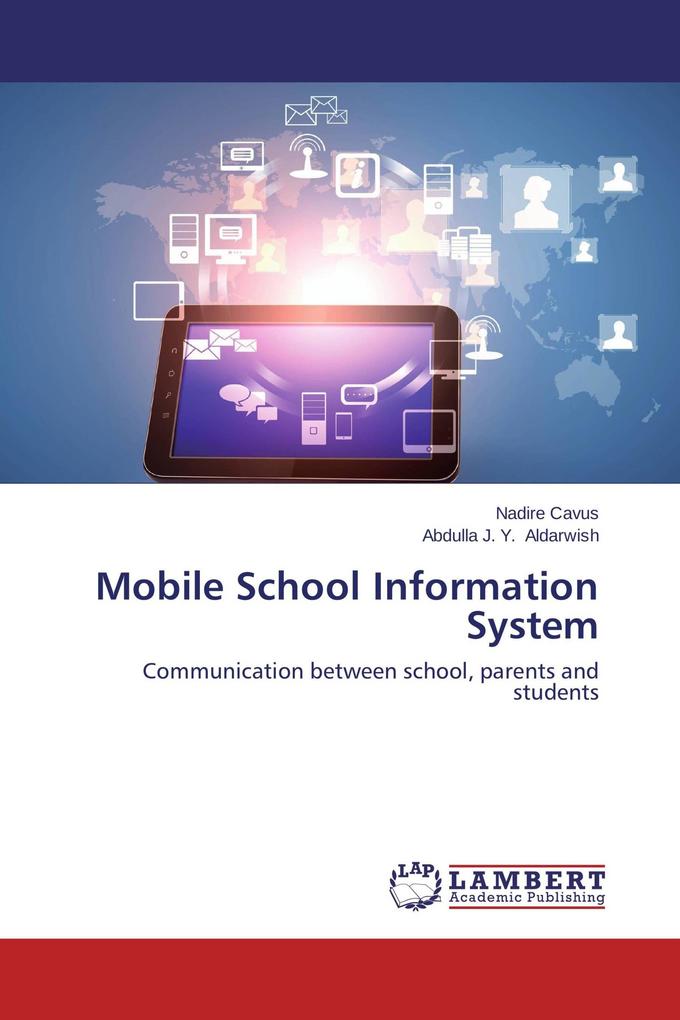 Nadire Cavus
Abdulla J. Y. Aldarwish

Mobile School Information System

Communication between school, parents and students

LAP
LAMBERT
Academic Publishing